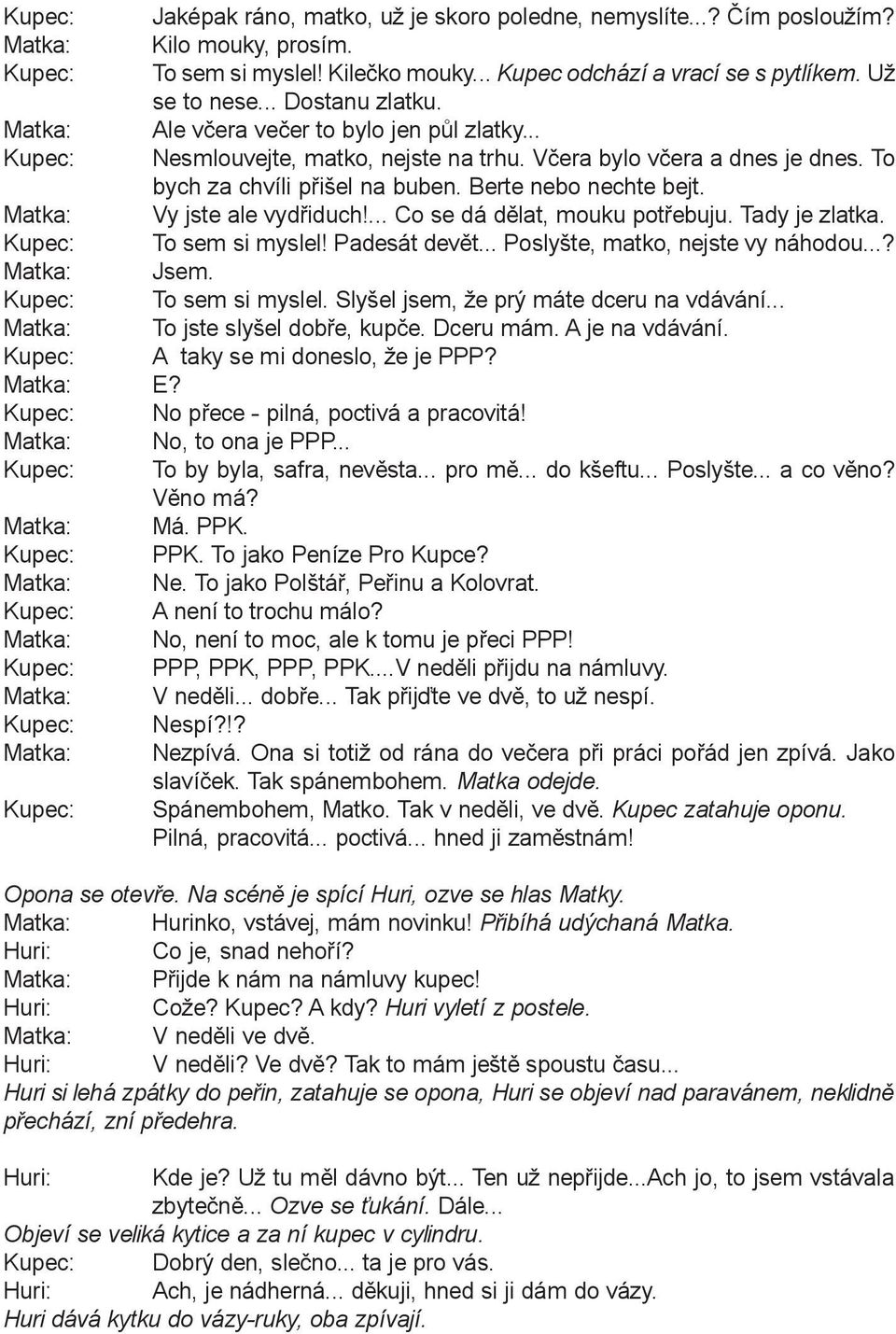 Kupec: Jaképak ráno, matko, už je skoro poledne, nemyslíte...? Čím posloužím?
Matka: Kilo mouky, prosím.
Kupec: To sem si myslel! Kilečko mouky... Kupec odchází a vrací se s pytlíkem. Už se to nese... Dostanu zlatku.
Matka: Ale včera večer to bylo jen půl zlatky...
Kupec: Nesmlouvejte, matko, nejste na trhu. Včera bylo včera a dnes je dnes. To bych za chvíli přišel na buben. Berte nebo nechte bejt.
Matka: Vy jste ale vydřiduch!... Co se dá dělat, mouku potřebuju. Tady je zlatka.
Kupec: To sem si myslel! Padesát devět... Poslyšte, matko, nejste vy náhodou...?
Matka: Jsem.
Kupec: To sem si myslel. Slyšel jsem, že prý máte dceru na vdávání...
Matka: To jste slyšel dobře, kupče. Dceru mám. A je na vdávání.
Kupec: A taky se mi doneslo, že je PPP?
Matka: E?
Kupec: No přece - pilná, poctivá a pracovitá!
Matka: No, to ona je PPP...
Kupec: To by byla, safra, nevěsta... pro mě... do kšeftu... Poslyšte... a co věno? Věno má?
Matka: Má. PPK.
Kupec: PPK. To jako Peníze Pro Kupce?
Matka: Ne. To jako Polštář, Peřinu a Kolovrat.
Kupec: A není to trochu málo?
Matka: No, není to moc, ale k tomu je přeci PPP!
Kupec: PPP, PPK, PPP, PPK....V neděli přijdu na námluvy.
Matka: V neděli... dobře... Tak přijďte ve dvě, to už nespí.
Kupec: Nespí?!?
Matka: Nezpívá. Ona si totiž od rána do večera při práci pořád jen zpívá. Jako slavíček. Tak spánembohem. Matka odejde.
Kupec: Spánembohem, Matko. Tak v neděli, ve dvě. Kupec zatahuje oponu. Pilná, pracovitá... poctivá... hned ji zaměstnám!

Opona se otevře. Na scéně je spící Huri, ozve se hlas Matky.
Matka: Hurinko, vstávej, mám novinku! Přibíhá udýchaná Matka.
Huri: Co je, snad nehoří?
Matka: Přijde k nám na námluvy kupec!
Huri: Cože? Kupec? A kdy? Huri vyletí z postele.
Matka: V neděli ve dvě.
Huri: V neděli? Ve dvě? Tak to mám ještě spoustu času...
Huri si lehá zpátky do peřin, zatahuje se opona, Huri se objeví nad paravánem, neklidně přechází, zní předehra.

Huri: Kde je? Už tu měl dávno být... Ten už nepřijde...Ach jo, to jsem vstávala zbytečně... Ozve se ťukání. Dále...
Objeví se veliká kytice a za ní kupec v cylindru.
Kupec: Dobrý den, slečno... ta je pro vás.
Huri: Ach, je nádherná... děkuji, hned si ji dám do vázy.
Huri dává kytku do vázy-ruky, oba zpívají.